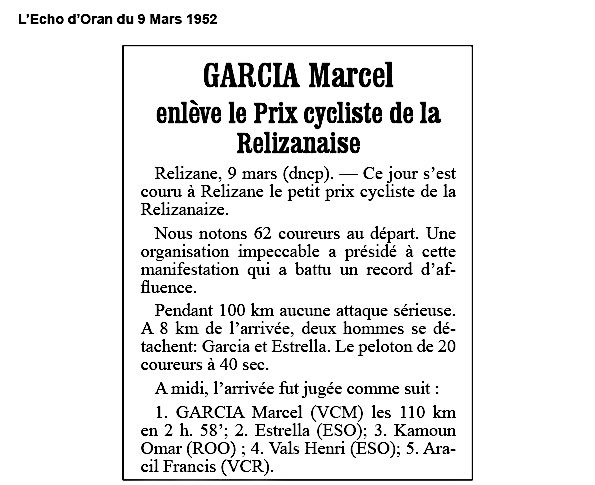 L'Echo d'Oran du 9 Mars 1952

GARCIA Marcel

enlève le Prix cycliste de la Relizanaise

Relizane, 9 mars (dncp). — Ce jour s'est couru à Relizane le petit prix cycliste de la Relizanaize.

Nous notons 62 coureurs au départ. Une organisation impeccable a présidé à cette manifestation qui a battu un record d'affluence.

Pendant 100 km aucune attaque sérieuse. A 8 km de l'arrivée, deux hommes se détachent: Garcia et Estrella. Le peloton de 20 coureurs à 40 sec.

A midi, l'arrivée fut jugée comme suit :

1. GARCIA Marcel (VCM) les 110 km en 2 h. 58'; 2. Estrella (ESO); 3. Kamoun Omar (ROO) ; 4. Vals Henri (ESO); 5. Aracil Francis (VCR).